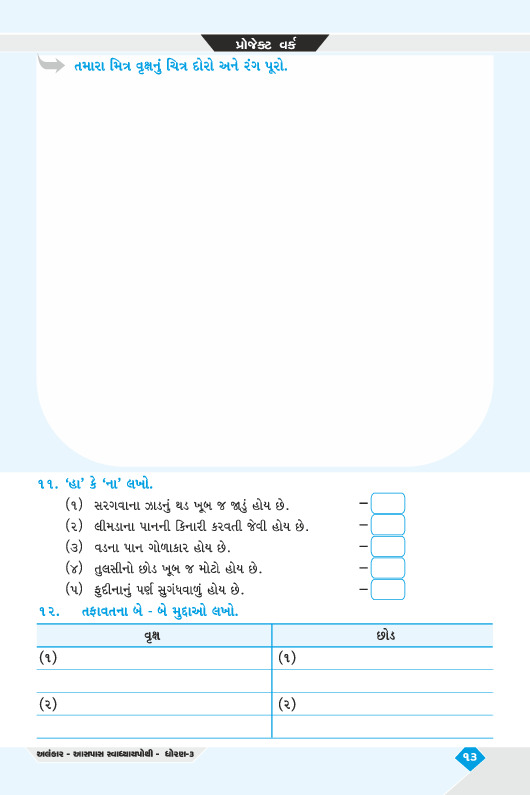 પ્રોજેક્ટ વર્ક

તમારા મિત્ર વૃક્ષનું ચિત્ર દોરો અને રંગ પૂરો.

૧૧. 'હા' કે 'ના' લખો.

(૧) સરગવાના ઝાડનું થડ ખૂબ જ જાડું હોય છે. –

(૨) લીમડાના પાનની કિનારી કરવતી જેવી હોય છે. –

(૩) વડના પાન ગોળાકાર હોય છે. –

(૪) તુલસીનો છોડ ખૂબ જ મોટો હોય છે. –

(૫) ફુદીનાનું પર્ણ સુગંધવાળું હોય છે. –

૧૨. તફાવતના બે - બે મુદ્દાઓ લખો.

| વૃક્ષ | છોડ |
|---|---|
| (૧) | (૧) |
| | |
| (૨) | (૨) |
| | |

અલંકાર - આસપાસ સ્વાધ્યાયપોથી - ધોરણ-૩

૧૩